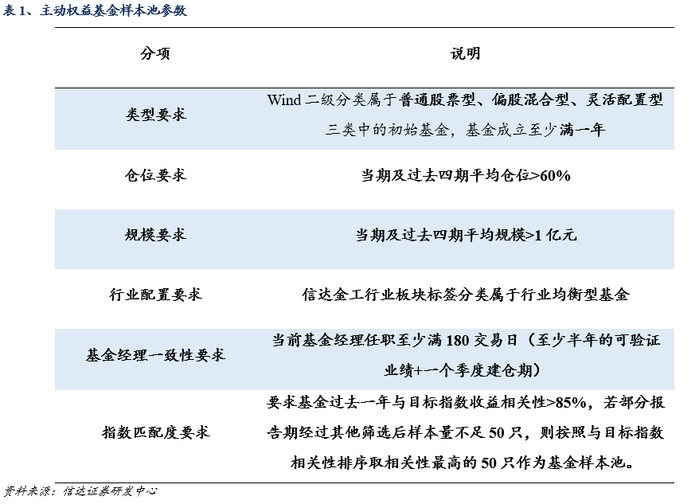 表 1、主动权益基金样本池参数

| 分项 | 说明 |
|---|---|
| 类型要求 | Wind 二级分类属于普通股票型、偏股混合型、灵活配置型三类中的初始基金，基金成立至少满一年 |
| 仓位要求 | 当期及过去四期平均仓位>60% |
| 规模要求 | 当期及过去四期平均规模>1 亿元 |
| 行业配置要求 | 信达金工行业板块标签分类属于行业均衡型基金 |
| 基金经理一致性要求 | 当前基金经理任职至少满 180 交易日（至少半年的可验证业绩+一个季度建仓期） |
| 指数匹配度要求 | 要求基金过去一年与目标指数收益相关性>85%，若部分报告期经过其他筛选后样本量不足 50 只，则按照与目标指数相关性排序取相关性最高的 50 只作为基金样本池。 |

资料来源：信达证券研发中心